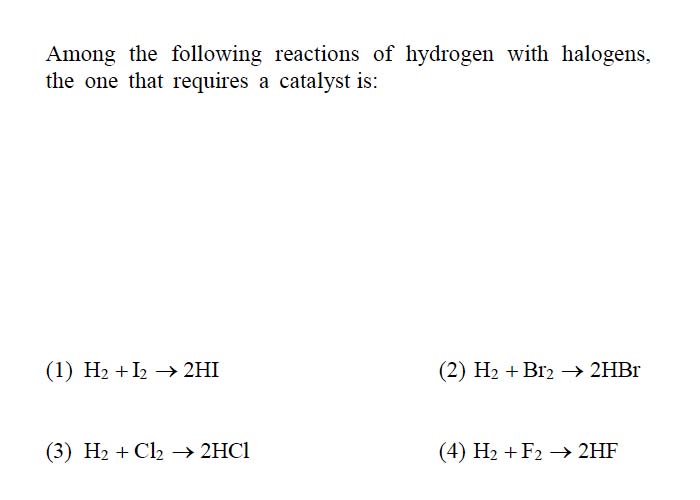 Among the following reactions of hydrogen with halogens, the one that requires a catalyst is:

(1) $H_2 + I_2 \rightarrow 2HI$

(2) $H_2 + Br_2 \rightarrow 2HBr$

(3) $H_2 + Cl_2 \rightarrow 2HCl$

(4) $H_2 + F_2 \rightarrow 2HF$